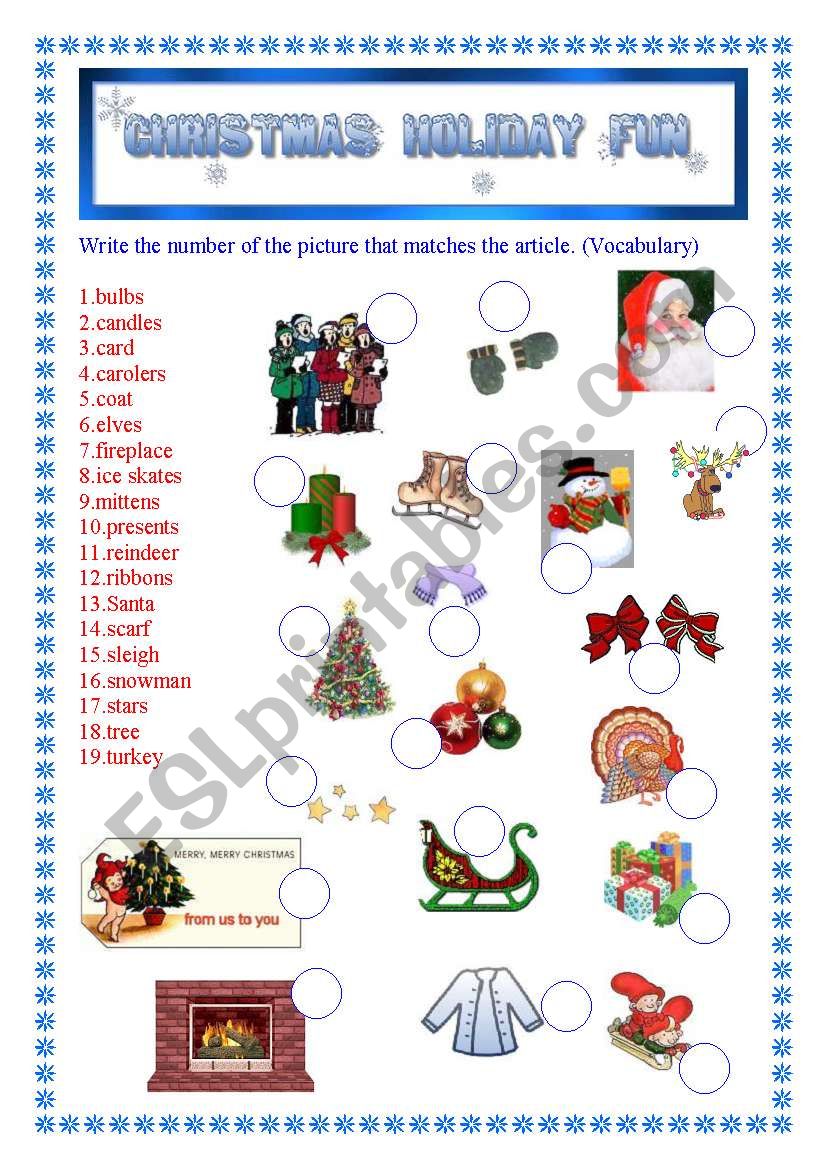 CHRISTMAS HOLIDAY FUN

Write the number of the picture that matches the article. (Vocabulary)

1.bulbs
2.candles
3.card
4.carolers
5.coat
6.elves
7.fireplace
8.ice skates
9.mittens
10.presents
11.reindeer
12.ribbons
13.Santa
14.scarf
15.sleigh
16.snowman
17.stars
18.tree
19.turkey

MERRY, MERRY CHRISTMAS
from us to you

ESLprintables.com